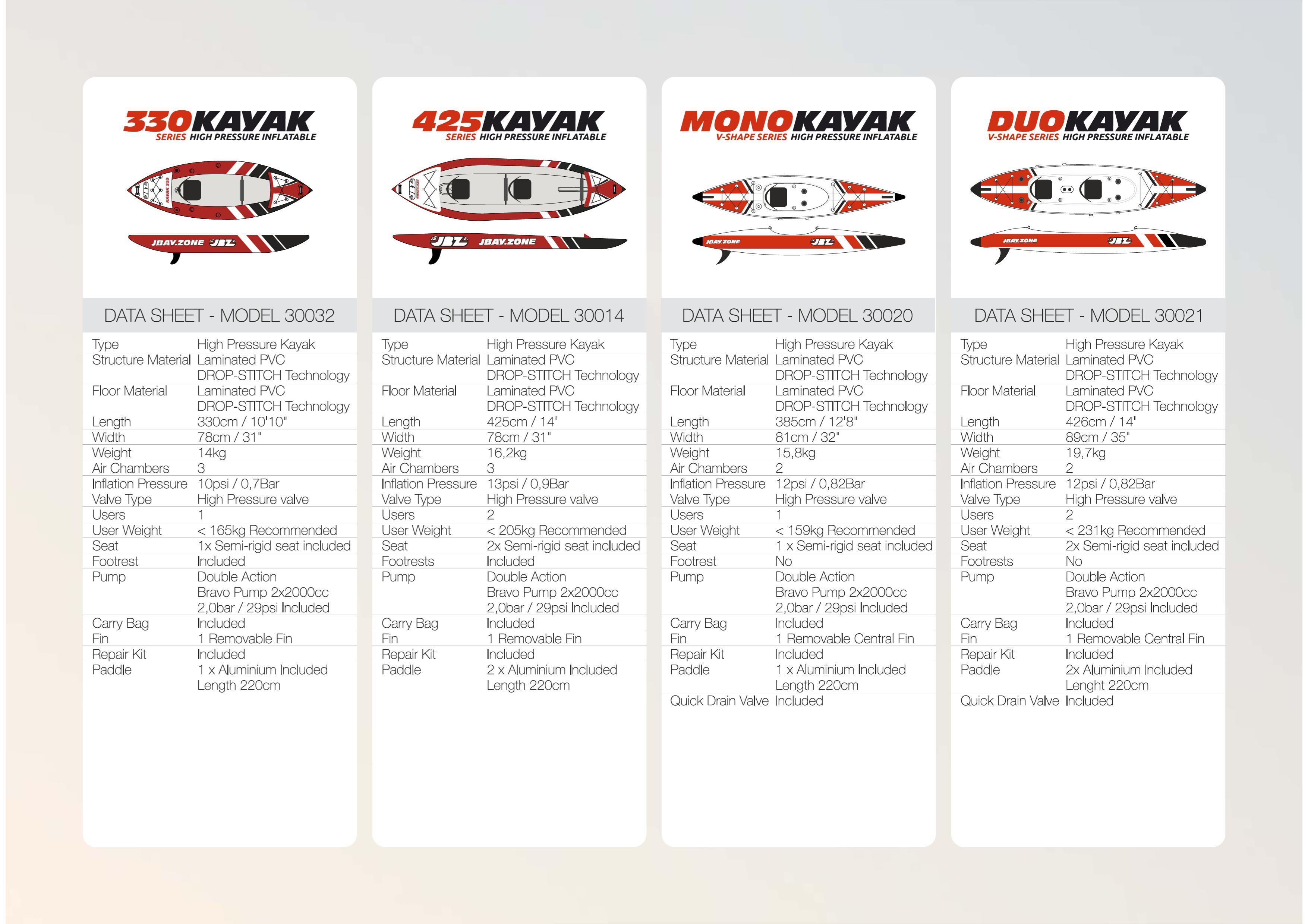 330KAYAK
SERIES HIGH PRESSURE INFLATABLE

JBAY.ZONE JBZ

DATA SHEET - MODEL 30032

| | |
|---|---|
| Type | High Pressure Kayak |
| Structure Material | Laminated PVC DROP-STITCH Technology |
| Floor Material | Laminated PVC DROP-STITCH Technology |
| Length | 330cm / 10'10" |
| Width | 78cm / 31" |
| Weight | 14kg |
| Air Chambers | 3 |
| Inflation Pressure | 10psi / 0,7Bar |
| Valve Type | High Pressure valve |
| Users | 1 |
| User Weight | < 165kg Recommended |
| Seat | 1x Semi-rigid seat included |
| Footrest | Included |
| Pump | Double Action Bravo Pump 2x2000cc 2,0bar / 29psi Included |
| Carry Bag | Included |
| Fin | 1 Removable Fin |
| Repair Kit | Included |
| Paddle | 1 x Aluminium Included Length 220cm |

425KAYAK
SERIES HIGH PRESSURE INFLATABLE

JBZ JBAY.ZONE

DATA SHEET - MODEL 30014

| | |
|---|---|
| Type | High Pressure Kayak |
| Structure Material | Laminated PVC DROP-STITCH Technology |
| Floor Material | Laminated PVC DROP-STITCH Technology |
| Length | 425cm / 14' |
| Width | 78cm / 31" |
| Weight | 16,2kg |
| Air Chambers | 3 |
| Inflation Pressure | 13psi / 0,9Bar |
| Valve Type | High Pressure valve |
| Users | 2 |
| User Weight | < 205kg Recommended |
| Seat | 2x Semi-rigid seat included |
| Footrests | Included |
| Pump | Double Action Bravo Pump 2x2000cc 2,0bar / 29psi Included |
| Carry Bag | Included |
| Fin | 1 Removable Fin |
| Repair Kit | Included |
| Paddle | 2 x Aluminium Included Length 220cm |

MONOKAYAK
V-SHAPE SERIES HIGH PRESSURE INFLATABLE

JBAY.ZONE JBZ

DATA SHEET - MODEL 30020

| | |
|---|---|
| Type | High Pressure Kayak |
| Structure Material | Laminated PVC DROP-STITCH Technology |
| Floor Material | Laminated PVC DROP-STITCH Technology |
| Length | 385cm / 12'8" |
| Width | 81cm / 32" |
| Weight | 15,8kg |
| Air Chambers | 2 |
| Inflation Pressure | 12psi / 0,82Bar |
| Valve Type | High Pressure valve |
| Users | 1 |
| User Weight | < 159kg Recommended |
| Seat | 1 x Semi-rigid seat included |
| Footrest | No |
| Pump | Double Action Bravo Pump 2x2000cc 2,0bar / 29psi Included |
| Carry Bag | Included |
| Fin | 1 Removable Central Fin |
| Repair Kit | Included |
| Paddle | 1 x Aluminium Included Length 220cm |
| Quick Drain Valve | Included |

DUOKAYAK
V-SHAPE SERIES HIGH PRESSURE INFLATABLE

JBAY.ZONE JBZ

DATA SHEET - MODEL 30021

| | |
|---|---|
| Type | High Pressure Kayak |
| Structure Material | Laminated PVC DROP-STITCH Technology |
| Floor Material | Laminated PVC DROP-STITCH Technology |
| Length | 426cm / 14' |
| Width | 89cm / 35" |
| Weight | 19,7kg |
| Air Chambers | 2 |
| Inflation Pressure | 12psi / 0,82Bar |
| Valve Type | High Pressure valve |
| Users | 2 |
| User Weight | < 231kg Recommended |
| Seat | 2x Semi-rigid seat included |
| Footrests | No |
| Pump | Double Action Bravo Pump 2x2000cc 2,0bar / 29psi Included |
| Carry Bag | Included |
| Fin | 1 Removable Central Fin |
| Repair Kit | Included |
| Paddle | 2x Aluminium Included Lenght 220cm |
| Quick Drain Valve | Included |